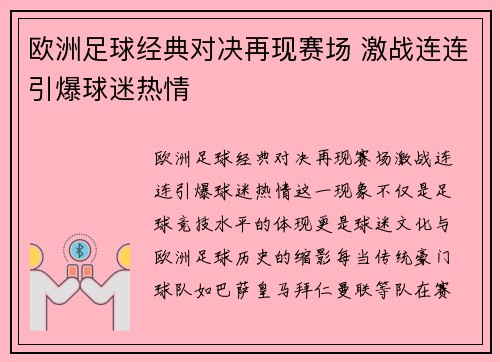 欧洲足球经典对决再现赛场 激战连连引爆球迷热情

欧洲足球经典对决再现赛场激战连连引爆球迷热情这一现象不仅是足球竞技水平的体现更是球迷文化与欧洲足球历史的缩影每当传统豪门球队如巴萨皇马拜仁曼联等队在赛